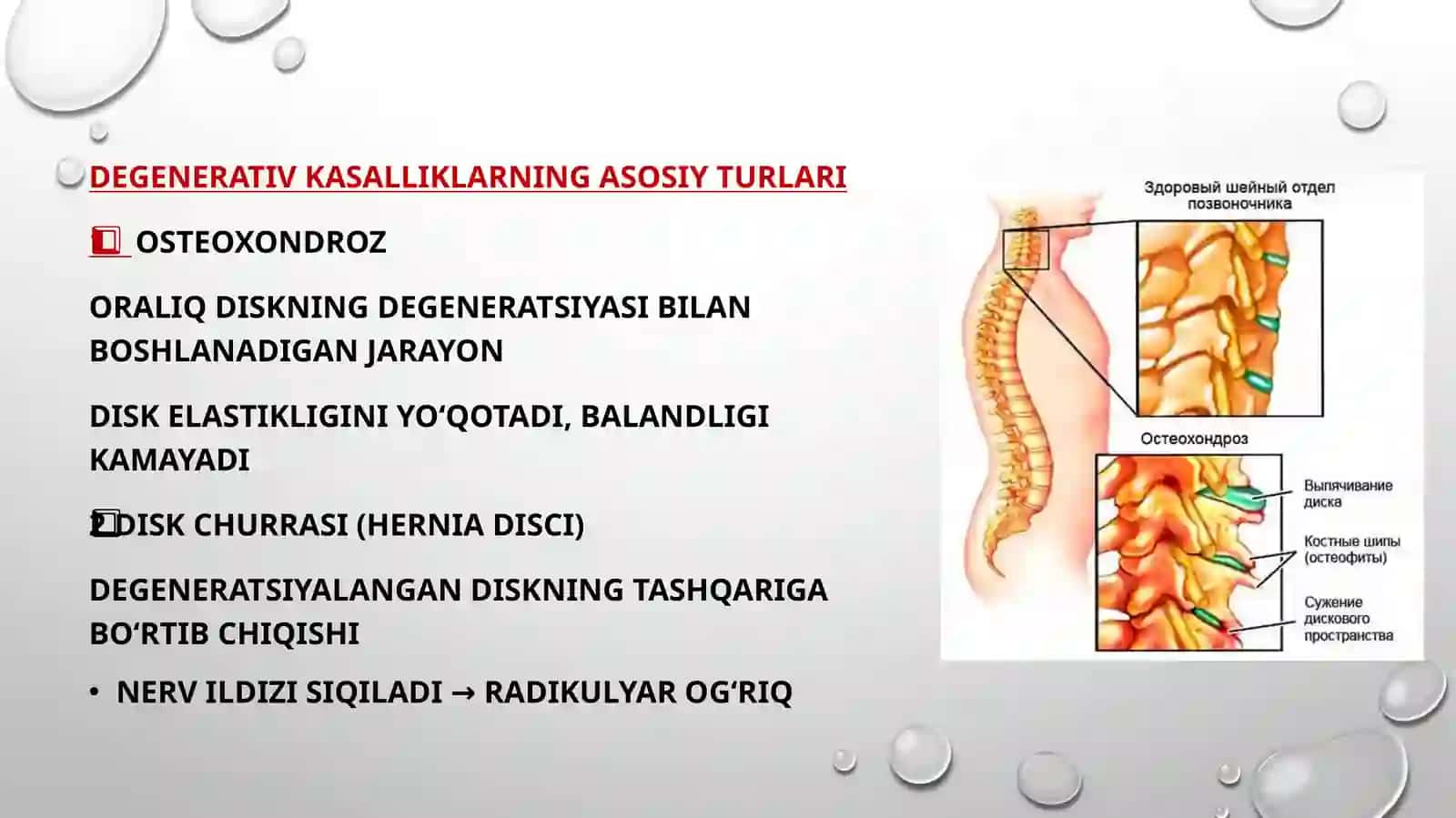 DEGENERATIV KASALLIKLARNING ASOSIY TURLARI

1 OSTEOXONDROZ

ORALIQ DISKNING DEGENERATSIYASI BILAN BOSHLANADIGAN JARAYON

DISK ELASTIKLIGINI YO‘QOTADI, BALANDLIGI KAMAYADI

2 DISK CHURRASI (HERNIA DISCI)

DEGENERATSIYALANGAN DISKNING TASHQARIGA BO‘RTIB CHIQISHI

• NERV ILDIZI SIQILADI → RADIKULYAR OG‘RIQ

Здоровый шейный отдел позвоночника

Остеохондроз

Выпячивание диска

Костные шипы (остеофиты)

Сужение дискового пространства